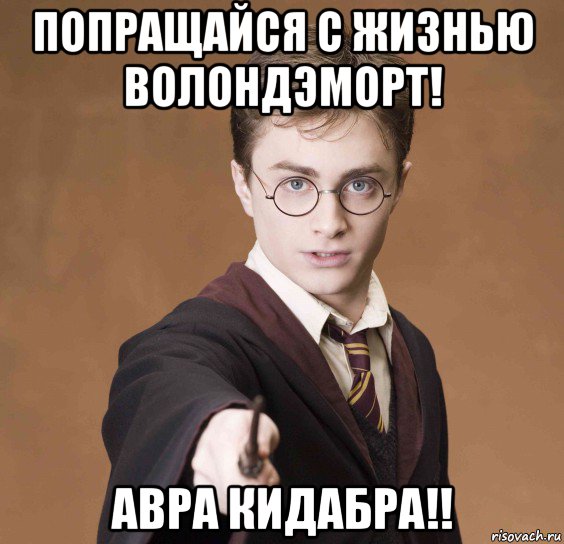 ПОПРАЩАЙСЯ С ЖИЗНЬЮ ВОЛОНДЭМОРТ!

АВРА КИДАБРА!!

risovach.ru